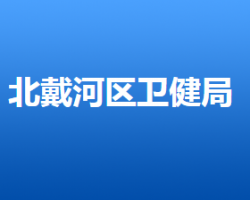 北戴河区卫健局